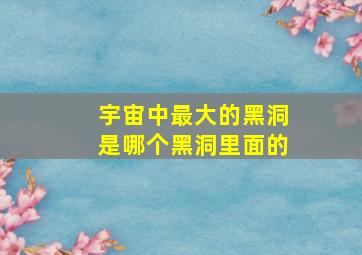 宇宙中最大的黑洞
是哪个黑洞里面的